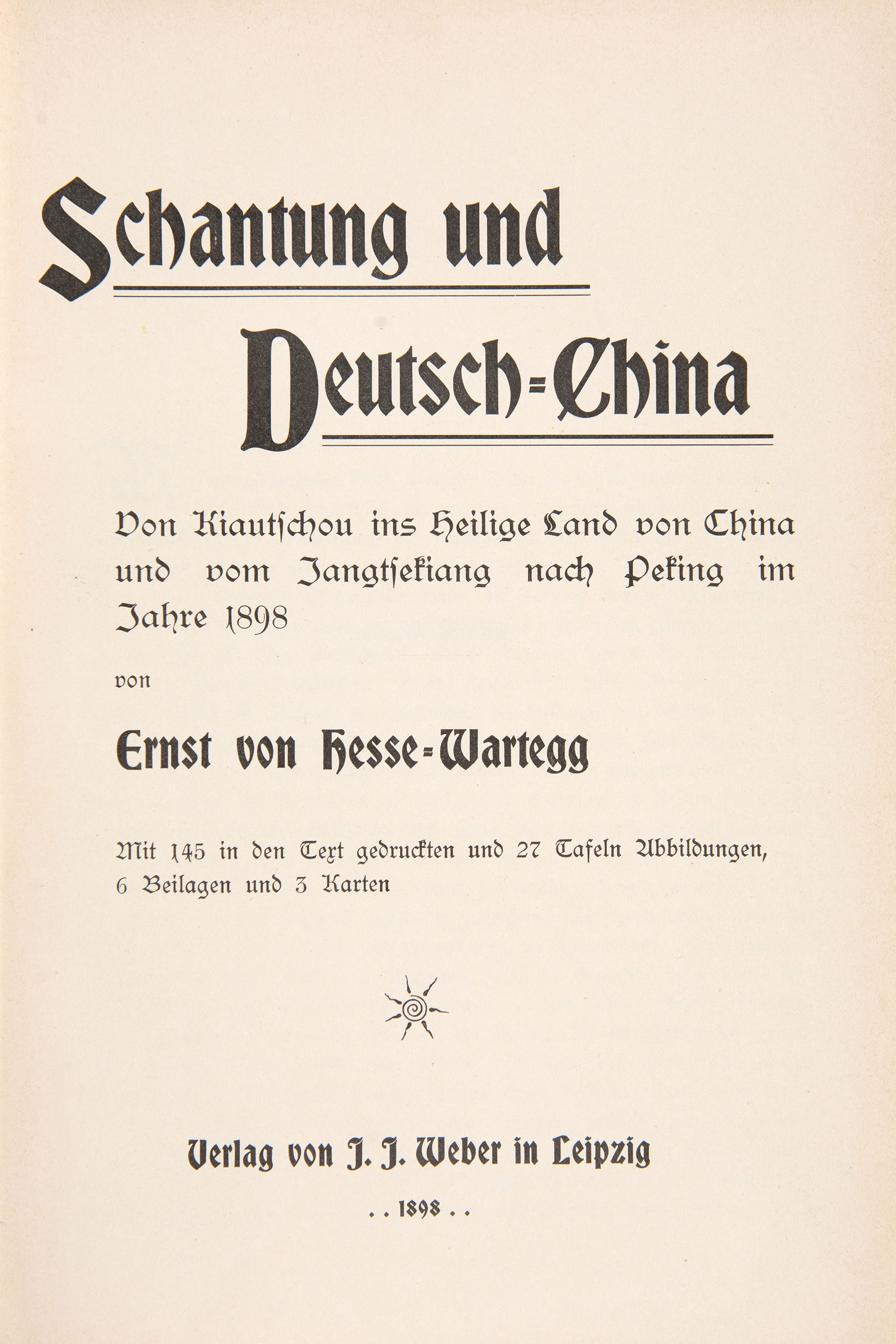 Schantung und

Deutsch-China

Von Kiautschou ins Heilige Land von China und vom Jangtsekiang nach Peking im Jahre 1898

von

Ernst von Hesse-Wartegg

Mit 145 in den Text gedruckten und 27 Tafeln Abbildungen, 6 Beilagen und 3 Karten

Verlag von J. J. Weber in Leipzig

. . 1898 . .